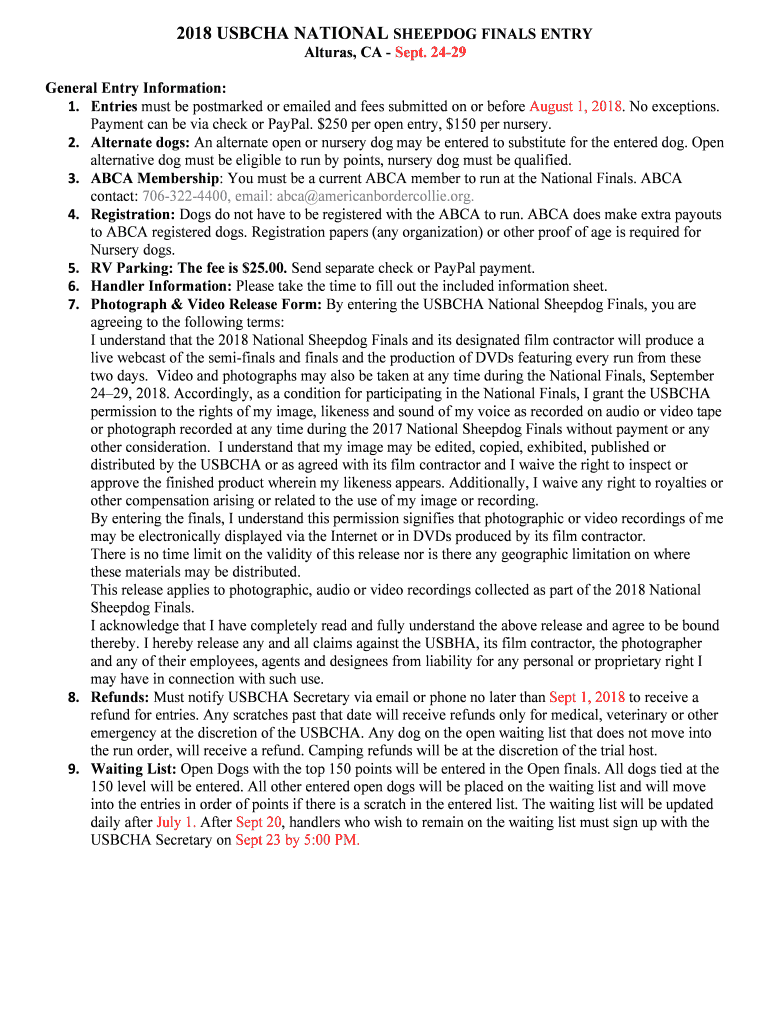 2018 USBCHA NATIONAL SHEEPDOG FINALS ENTRY
Alturas, CA - Sept. 24-29

General Entry Information:
1. Entries must be postmarked or emailed and fees submitted on or before August 1, 2018. No exceptions. Payment can be via check or PayPal. $250 per open entry, $150 per nursery.
2. Alternate dogs: An alternate open or nursery dog may be entered to substitute for the entered dog. Open alternative dog must be eligible to run by points, nursery dog must be qualified.
3. ABCA Membership: You must be a current ABCA member to run at the National Finals. ABCA contact: 706-322-4400, email: abca@americanbordercollie.org.
4. Registration: Dogs do not have to be registered with the ABCA to run. ABCA does make extra payouts to ABCA registered dogs. Registration papers (any organization) or other proof of age is required for Nursery dogs.
5. RV Parking: The fee is $25.00. Send separate check or PayPal payment.
6. Handler Information: Please take the time to fill out the included information sheet.
7. Photograph & Video Release Form: By entering the USBCHA National Sheepdog Finals, you are agreeing to the following terms:
I understand that the 2018 National Sheepdog Finals and its designated film contractor will produce a live webcast of the semi-finals and finals and the production of DVDs featuring every run from these two days. Video and photographs may also be taken at any time during the National Finals, September 24–29, 2018. Accordingly, as a condition for participating in the National Finals, I grant the USBCHA permission to the rights of my image, likeness and sound of my voice as recorded on audio or video tape or photograph recorded at any time during the 2017 National Sheepdog Finals without payment or any other consideration. I understand that my image may be edited, copied, exhibited, published or distributed by the USBCHA or as agreed with its film contractor and I waive the right to inspect or approve the finished product wherein my likeness appears. Additionally, I waive any right to royalties or other compensation arising or related to the use of my image or recording.
By entering the finals, I understand this permission signifies that photographic or video recordings of me may be electronically displayed via the Internet or in DVDs produced by its film contractor.
There is no time limit on the validity of this release nor is there any geographic limitation on where these materials may be distributed.
This release applies to photographic, audio or video recordings collected as part of the 2018 National Sheepdog Finals.
I acknowledge that I have completely read and fully understand the above release and agree to be bound thereby. I hereby release any and all claims against the USBHA, its film contractor, the photographer and any of their employees, agents and designees from liability for any personal or proprietary right I may have in connection with such use.
8. Refunds: Must notify USBCHA Secretary via email or phone no later than Sept 1, 2018 to receive a refund for entries. Any scratches past that date will receive refunds only for medical, veterinary or other emergency at the discretion of the USBCHA. Any dog on the open waiting list that does not move into the run order, will receive a refund. Camping refunds will be at the discretion of the trial host.
9. Waiting List: Open Dogs with the top 150 points will be entered in the Open finals. All dogs tied at the 150 level will be entered. All other entered open dogs will be placed on the waiting list and will move into the entries in order of points if there is a scratch in the entered list. The waiting list will be updated daily after July 1. After Sept 20, handlers who wish to remain on the waiting list must sign up with the USBCHA Secretary on Sept 23 by 5:00 PM.